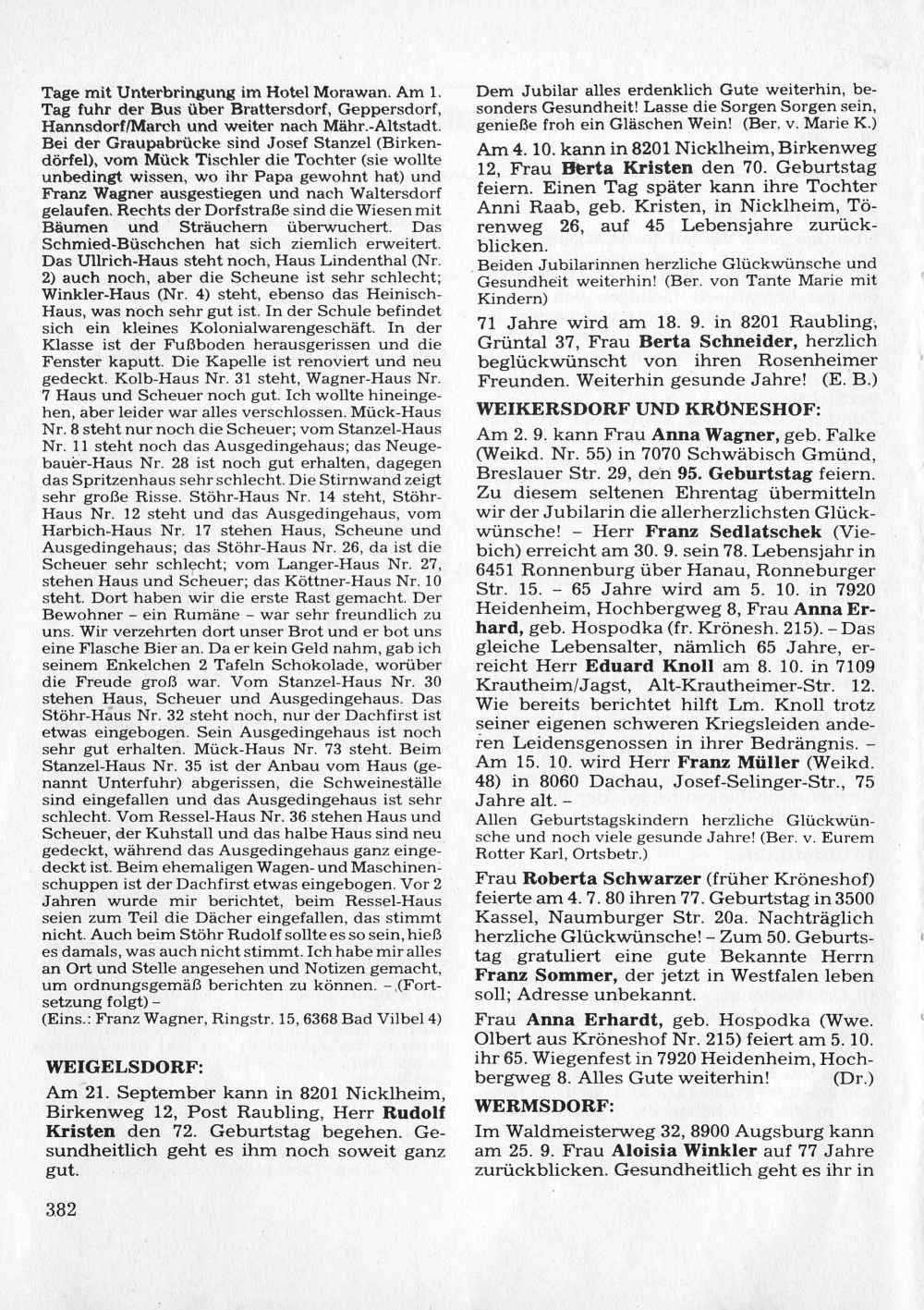 Tage mit Unterbringung im Hotel Morawan. Am 1. Tag fuhr der Bus über Brattersdorf, Geppersdorf, Hannsdorf/March und weiter nach Mähr.-Altstadt. Bei der Graupabrücke sind Josef Stanzel (Birkendörfel), vom Mück Tischler die Tochter (sie wollte unbedingt wissen, wo ihr Papa gewohnt hat) und Franz Wagner ausgestiegen und nach Waltersdorf gelaufen. Rechts der Dorfstraße sind die Wiesen mit Bäumen und Sträuchern überwuchert. Das Schmied-Büschchen hat sich ziemlich erweitert. Das Ullrich-Haus steht noch, Haus Lindenthal (Nr. 2) auch noch, aber die Scheune ist sehr schlecht; Winkler-Haus (Nr. 4) steht, ebenso das Heinisch-Haus, was noch sehr gut ist. In der Schule befindet sich ein kleines Kolonialwarengeschäft. In der Klasse ist der Fußboden herausgerissen und die Fenster kaputt. Die Kapelle ist renoviert und neu gedeckt. Kolb-Haus Nr. 31 steht, Wagner-Haus Nr. 7 Haus und Scheuer noch gut. Ich wollte hineingehen, aber leider war alles verschlossen. Mück-Haus Nr. 8 steht nur noch die Scheuer; vom Stanzel-Haus Nr. 11 steht noch das Ausgedingehaus; das Neugebauer-Haus Nr. 28 ist noch gut erhalten, dagegen das Spritzenhaus sehr schlecht. Die Stirnwand zeigt sehr große Risse. Stöhr-Haus Nr. 14 steht, Stöhr-Haus Nr. 12 steht und das Ausgedingehaus, vom Harbich-Haus Nr. 17 stehen Haus, Scheune und Ausgedingehaus; das Stöhr-Haus Nr. 26, da ist die Scheuer sehr schlecht; vom Langer-Haus Nr. 27, stehen Haus und Scheuer; das Köttner-Haus Nr. 10 steht. Dort haben wir die erste Rast gemacht. Der Bewohner – ein Rumäne – war sehr freundlich zu uns. Wir verzehrten dort unser Brot und er bot uns eine Flasche Bier an. Da er kein Geld nahm, gab ich seinem Enkelchen 2 Tafeln Schokolade, worüber die Freude groß war. Vom Stanzel-Haus Nr. 30 stehen Haus, Scheuer und Ausgedingehaus. Das Stöhr-Haus Nr. 32 steht noch, nur der Dachfirst ist etwas eingebogen. Sein Ausgedingehaus ist noch sehr gut erhalten. Mück-Haus Nr. 73 steht. Beim Stanzel-Haus Nr. 35 ist der Anbau vom Haus (genannt Unterfuhr) abgerissen, die Schweineställe sind eingefallen und das Ausgedingehaus ist sehr schlecht. Vom Ressel-Haus Nr. 36 stehen Haus und Scheuer, der Kuhstall und das halbe Haus sind neu gedeckt, während das Ausgedingehaus ganz eingedeckt ist. Beim ehemaligen Wagen- und Maschinenschuppen ist der Dachfirst etwas eingebogen. Vor 2 Jahren wurde mir berichtet, beim Ressel-Haus seien zum Teil die Dächer eingefallen, das stimmt nicht. Auch beim Stöhr Rudolf sollte es so sein, hieß es damals, was auch nicht stimmt. Ich habe mir alles an Ort und Stelle angesehen und Notizen gemacht, um ordnungsgemäß berichten zu können. – (Fortsetzung folgt) –
(Eins.: Franz Wagner, Ringstr. 15, 6368 Bad Vilbel 4)

WEIGELSDORF:
Am 21. September kann in 8201 Nicklheim, Birkenweg 12, Post Raubling, Herr Rudolf Kristen den 72. Geburtstag begehen. Gesundheitlich geht es ihm noch soweit ganz gut.

382

Dem Jubilar alles erdenklich Gute weiterhin, besonders Gesundheit! Lasse die Sorgen Sorgen sein, genieße froh ein Gläschen Wein! (Ber. v. Marie K.)

Am 4. 10. kann in 8201 Nicklheim, Birkenweg 12, Frau Berta Kristen den 70. Geburtstag feiern. Einen Tag später kann ihre Tochter Anni Raab, geb. Kristen, in Nicklheim, Törenweg 26, auf 45 Lebensjahre zurückblicken.
Beiden Jubilarinnen herzliche Glückwünsche und Gesundheit weiterhin! (Ber. von Tante Marie mit Kindern)

71 Jahre wird am 18. 9. in 8201 Raubling, Grüntal 37, Frau Berta Schneider, herzlich beglückwünscht von ihren Rosenheimer Freunden. Weiterhin gesunde Jahre! (E. B.)

WEIKERSDORF UND KRÖNESHOF:
Am 2. 9. kann Frau Anna Wagner, geb. Falke (Weikd. Nr. 55) in 7070 Schwäbisch Gmünd, Breslauer Str. 29, den 95. Geburtstag feiern. Zu diesem seltenen Ehrentag übermitteln wir der Jubilarin die allerherzlichsten Glückwünsche! – Herr Franz Sedlatschek (Viebich) erreicht am 30. 9. sein 78. Lebensjahr in 6451 Ronnenburg über Hanau, Ronneburger Str. 15. – 65 Jahre wird am 5. 10. in 7920 Heidenheim, Hochbergweg 8, Frau Anna Erhard, geb. Hospodka (fr. Krönesh. 215). – Das gleiche Lebensalter, nämlich 65 Jahre, erreicht Herr Eduard Knoll am 8. 10. in 7109 Krautheim/Jagst, Alt-Krautheimer-Str. 12. Wie bereits berichtet hilft Lm. Knoll trotz seiner eigenen schweren Kriegsleiden anderen Leidensgenossen in ihrer Bedrängnis. – Am 15. 10. wird Herr Franz Müller (Weikd. 48) in 8060 Dachau, Josef-Selinger-Str., 75 Jahre alt. –
Allen Geburtstagskindern herzliche Glückwünsche und noch viele gesunde Jahre! (Ber. v. Eurem Rotter Karl, Ortsbetr.)

Frau Roberta Schwarzer (früher Kröneshof) feierte am 4. 7. 80 ihren 77. Geburtstag in 3500 Kassel, Naumburger Str. 20a. Nachträglich herzliche Glückwünsche! – Zum 50. Geburtstag gratuliert eine gute Bekannte Herrn Franz Sommer, der jetzt in Westfalen leben soll; Adresse unbekannt.

Frau Anna Erhardt, geb. Hospodka (Wwe. Olbert aus Kröneshof Nr. 215) feiert am 5. 10. ihr 65. Wiegenfest in 7920 Heidenheim, Hochbergweg 8. Alles Gute weiterhin! (Dr.)

WERMSDORF:
Im Waldmeisterweg 32, 8900 Augsburg kann am 25. 9. Frau Aloisia Winkler auf 77 Jahre zurückblicken. Gesundheitlich geht es ihr in